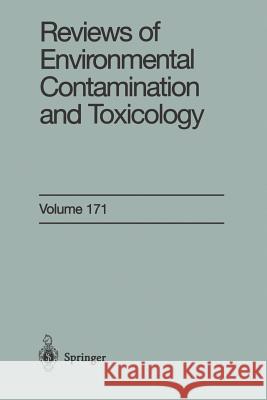 Reviews of Environmental Contamination and Toxicology

Volume 171

Springer

Kraina Książek